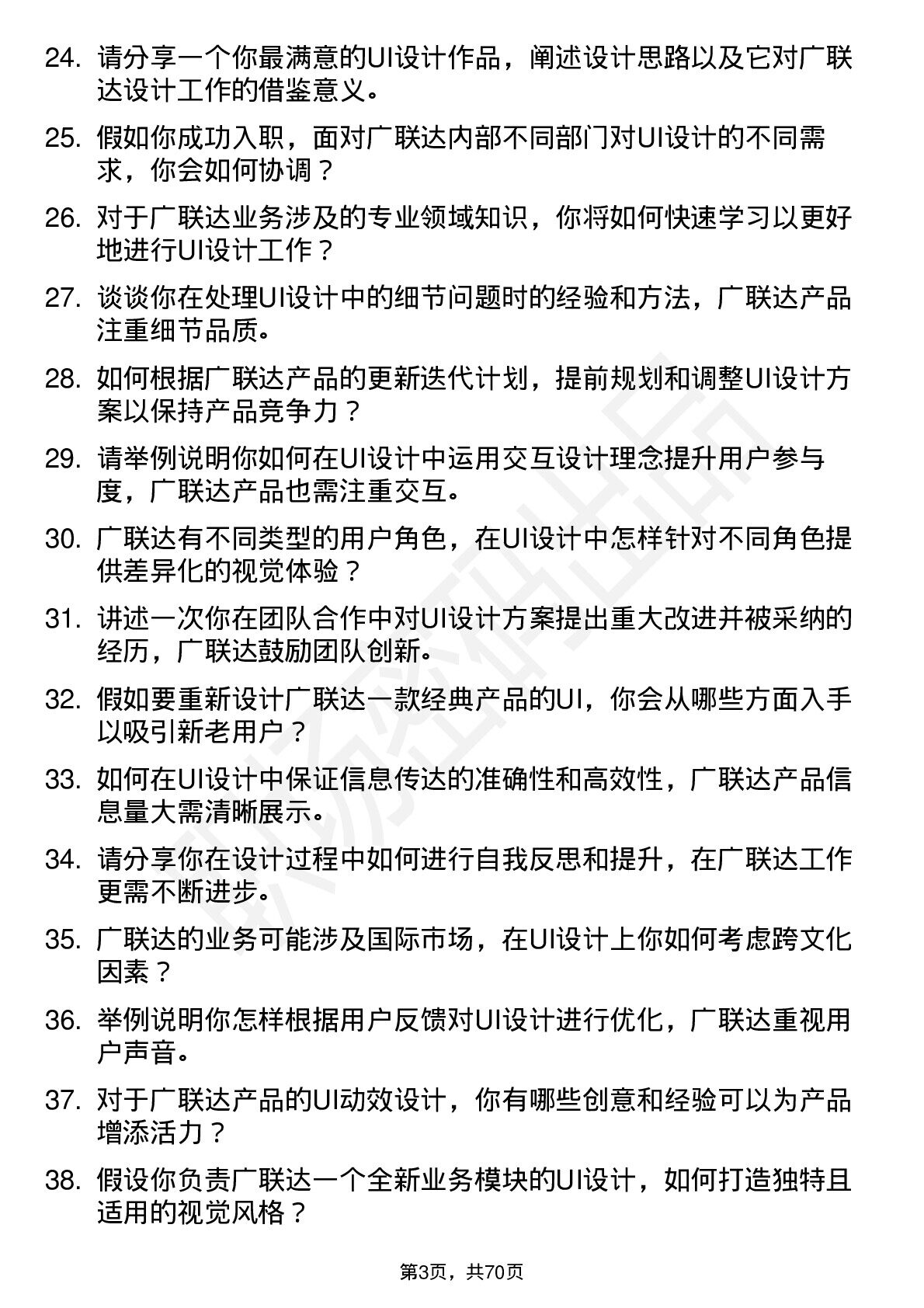 24. 请分享一个你最满意的UI设计作品，阐述设计思路以及它对广联达设计工作的借鉴意义。

25. 假如你成功入职，面对广联达内部不同部门对UI设计的不同需求，你会如何协调？

26. 对于广联达业务涉及的专业领域知识，你将如何快速学习以更好地进行UI设计工作？

27. 谈谈你在处理UI设计中的细节问题时的经验和方法，广联达产品注重细节品质。

28. 如何根据广联达产品的更新迭代计划，提前规划和调整UI设计方案以保持产品竞争力？

29. 请举例说明你如何在UI设计中运用交互设计理念提升用户参与度，广联达产品也需注重交互。

30. 广联达有不同类型的用户角色，在UI设计中怎样针对不同角色提供差异化的视觉体验？

31. 讲述一次你在团队合作中对UI设计方案提出重大改进并被采纳的经历，广联达鼓励团队创新。

32. 假如要重新设计广联达一款经典产品的UI，你会从哪些方面入手以吸引新老用户？

33. 如何在UI设计中保证信息传达的准确性和高效性，广联达产品信息量大需清晰展示。

34. 请分享你在设计过程中如何进行自我反思和提升，在广联达工作更需不断进步。

35. 广联达的业务可能涉及国际市场，在UI设计上你如何考虑跨文化因素？

36. 举例说明你怎样根据用户反馈对UI设计进行优化，广联达重视用户声音。

37. 对于广联达产品的UI动效设计，你有哪些创意和经验可以为产品增添活力？

38. 假设你负责广联达一个全新业务模块的UI设计，如何打造独特且适用的视觉风格？

第3页，共70页